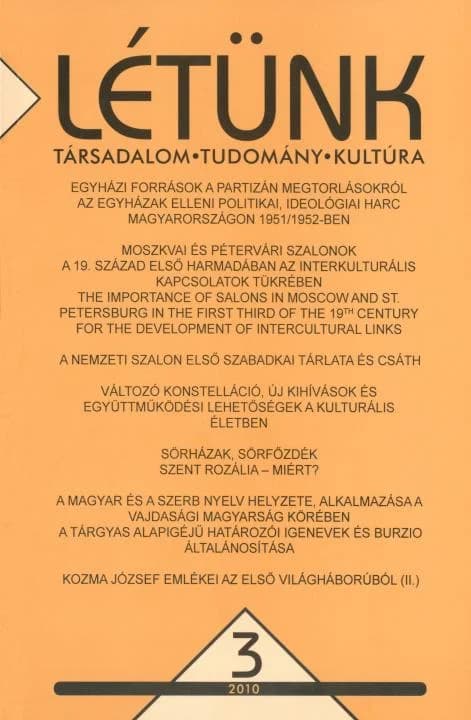 LÉTÜNK

TÁRSADALOM•TUDOMÁNY•KULTÚRA

EGYHÁZI FORRÁSOK A PARTIZÁN MEGTORLÁSOKRÓL
AZ EGYHÁZAK ELLENI POLITIKAI, IDEOLÓGIAI HARC MAGYARORSZÁGON 1951/1952-BEN

MOSZKVAI ÉS PÉTERVÁRI SZALONOK A 19. SZÁZAD ELSŐ HARMADÁBAN AZ INTERKULTURÁLIS KAPCSOLATOK TÜKRÉBEN
THE IMPORTANCE OF SALONS IN MOSCOW AND ST. PETERSBURG IN THE FIRST THIRD OF THE 19$^{TH}$ CENTURY FOR THE DEVELOPMENT OF INTERCULTURAL LINKS

A NEMZETI SZALON ELSŐ SZABADKAI TÁRLATA ÉS CSÁTH

VÁLTOZÓ KONSTELLÁCIÓ, ÚJ KIHÍVÁSOK ÉS EGYÜTTMŰKÖDÉSI LEHETŐSÉGEK A KULTURÁLIS ÉLETBEN

SÖRHÁZAK, SÖRFŐZDÉK
SZENT ROZÁLIA – MIÉRT?

A MAGYAR ÉS A SZERB NYELV HELYZETE, ALKALMAZÁSA A VAJDASÁGI MAGYARSÁG KÖRÉBEN
A TÁRGYAS ALAPIGÉJŰ HATÁROZÓI IGENEVEK ÉS BURZIO ÁLTALÁNOSÍTÁSA

KOZMA JÓZSEF EMLÉKEI AZ ELSŐ VILÁGHÁBORÚBÓL (II.)

3

2010